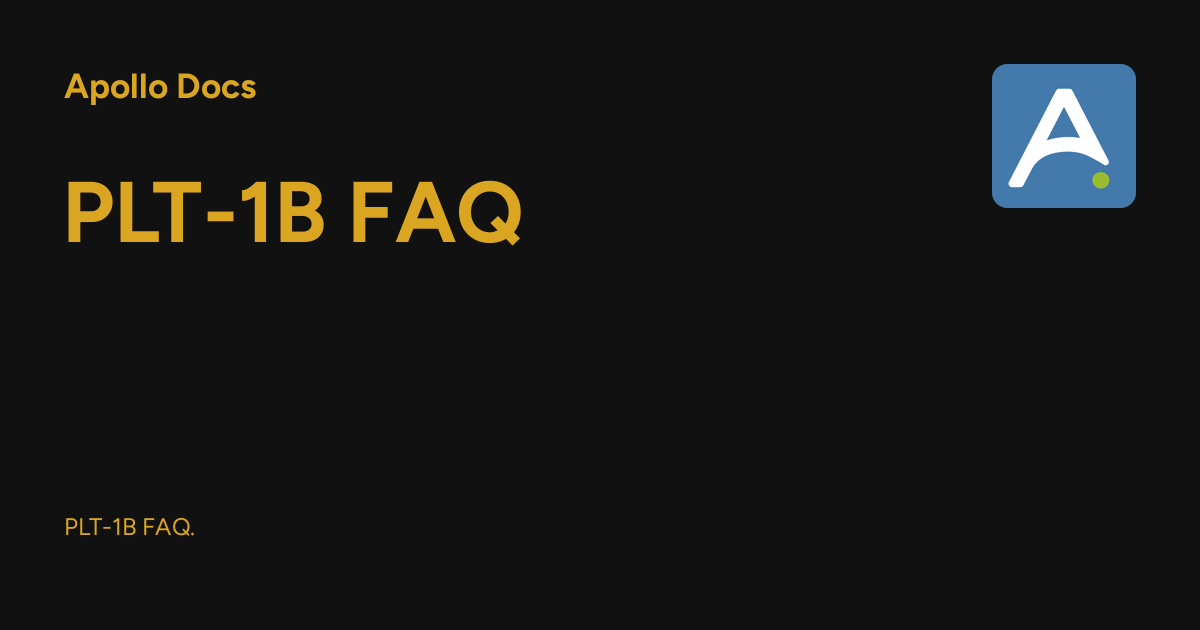 Apollo Docs

PLT-1B FAQ

PLT-1B FAQ.